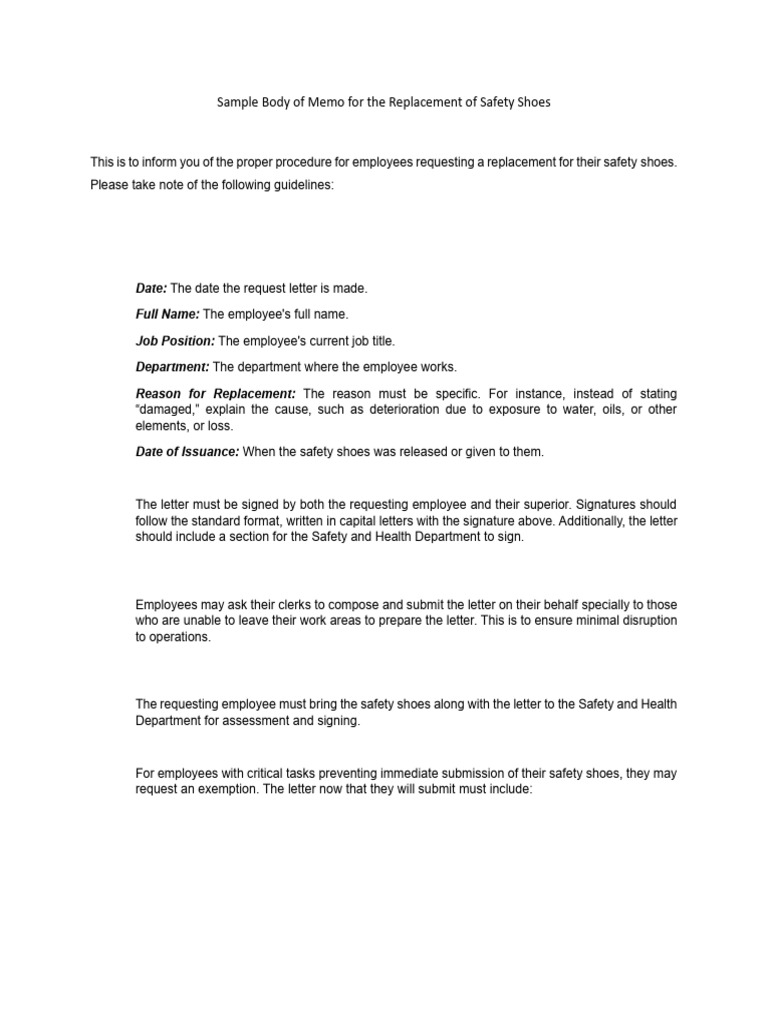 Sample Body of Memo for the Replacement of Safety Shoes

This is to inform you of the proper procedure for employees requesting a replacement for their safety shoes. Please take note of the following guidelines:

Date: The date the request letter is made.

Full Name: The employee's full name.

Job Position: The employee's current job title.

Department: The department where the employee works.

Reason for Replacement: The reason must be specific. For instance, instead of stating "damaged," explain the cause, such as deterioration due to exposure to water, oils, or other elements, or loss.

Date of Issuance: When the safety shoes was released or given to them.

The letter must be signed by both the requesting employee and their superior. Signatures should follow the standard format, written in capital letters with the signature above. Additionally, the letter should include a section for the Safety and Health Department to sign.

Employees may ask their clerks to compose and submit the letter on their behalf specially to those who are unable to leave their work areas to prepare the letter. This is to ensure minimal disruption to operations.

The requesting employee must bring the safety shoes along with the letter to the Safety and Health Department for assessment and signing.

For employees with critical tasks preventing immediate submission of their safety shoes, they may request an exemption. The letter now that they will submit must include: